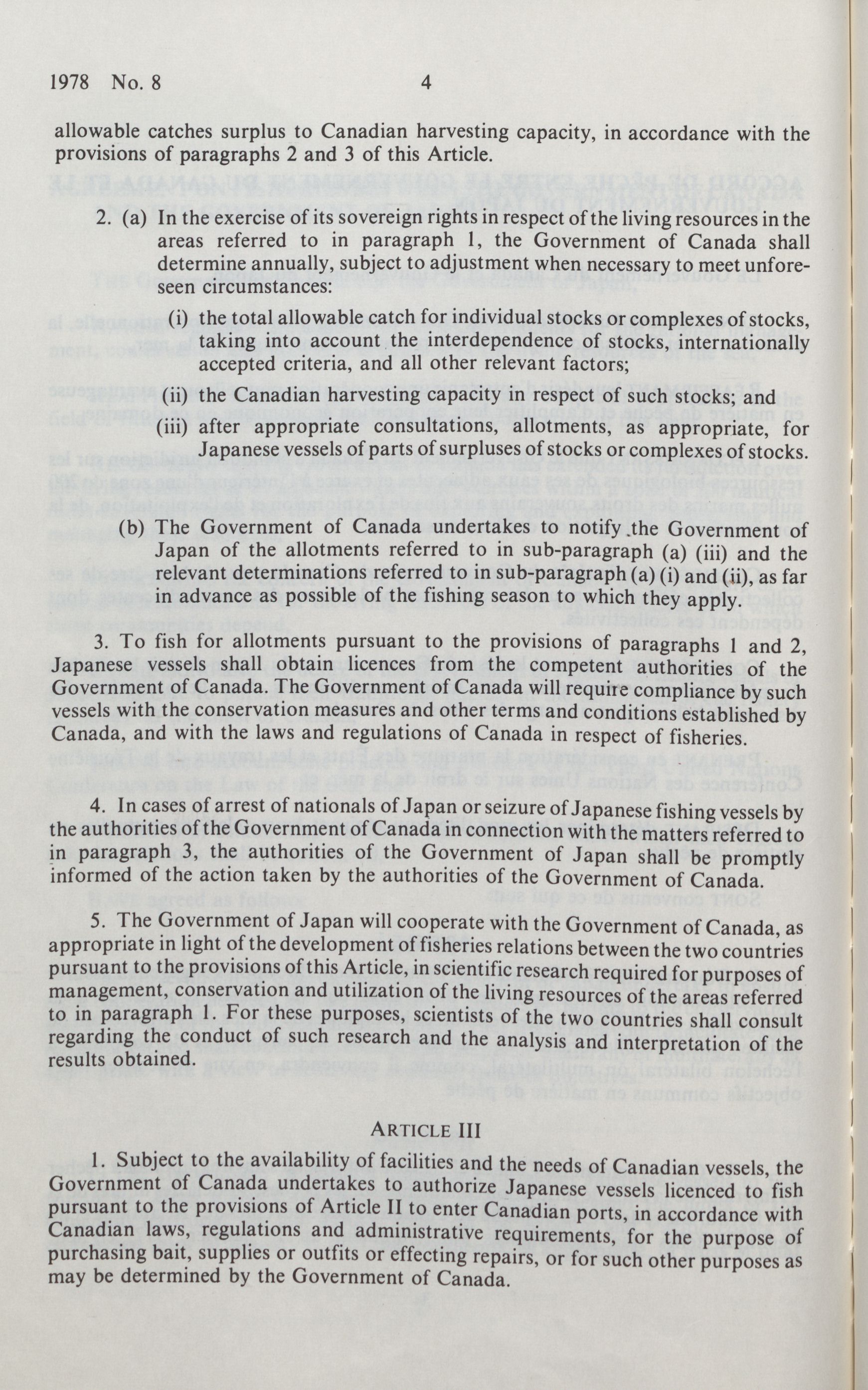 1978 No. 8 4

allowable catches surplus to Canadian harvesting capacity, in accordance with the provisions of paragraphs 2 and 3 of this Article.

2. (a) In the exercise of its sovereign rights in respect of the living resources in the areas referred to in paragraph 1, the Government of Canada shall determine annually, subject to adjustment when necessary to meet unforeseen circumstances:

(i) the total allowable catch for individual stocks or complexes of stocks, taking into account the interdependence of stocks, internationally accepted criteria, and all other relevant factors;

(ii) the Canadian harvesting capacity in respect of such stocks; and

(iii) after appropriate consultations, allotments, as appropriate, for Japanese vessels of parts of surpluses of stocks or complexes of stocks.

(b) The Government of Canada undertakes to notify the Government of Japan of the allotments referred to in sub-paragraph (a) (iii) and the relevant determinations referred to in sub-paragraph (a) (i) and (ii), as far in advance as possible of the fishing season to which they apply.

3. To fish for allotments pursuant to the provisions of paragraphs 1 and 2, Japanese vessels shall obtain licences from the competent authorities of the Government of Canada. The Government of Canada will require compliance by such vessels with the conservation measures and other terms and conditions established by Canada, and with the laws and regulations of Canada in respect of fisheries.

4. In cases of arrest of nationals of Japan or seizure of Japanese fishing vessels by the authorities of the Government of Canada in connection with the matters referred to in paragraph 3, the authorities of the Government of Japan shall be promptly informed of the action taken by the authorities of the Government of Canada.

5. The Government of Japan will cooperate with the Government of Canada, as appropriate in light of the development of fisheries relations between the two countries pursuant to the provisions of this Article, in scientific research required for purposes of management, conservation and utilization of the living resources of the areas referred to in paragraph 1. For these purposes, scientists of the two countries shall consult regarding the conduct of such research and the analysis and interpretation of the results obtained.

ARTICLE III

1. Subject to the availability of facilities and the needs of Canadian vessels, the Government of Canada undertakes to authorize Japanese vessels licenced to fish pursuant to the provisions of Article II to enter Canadian ports, in accordance with Canadian laws, regulations and administrative requirements, for the purpose of purchasing bait, supplies or outfits or effecting repairs, or for such other purposes as may be determined by the Government of Canada.